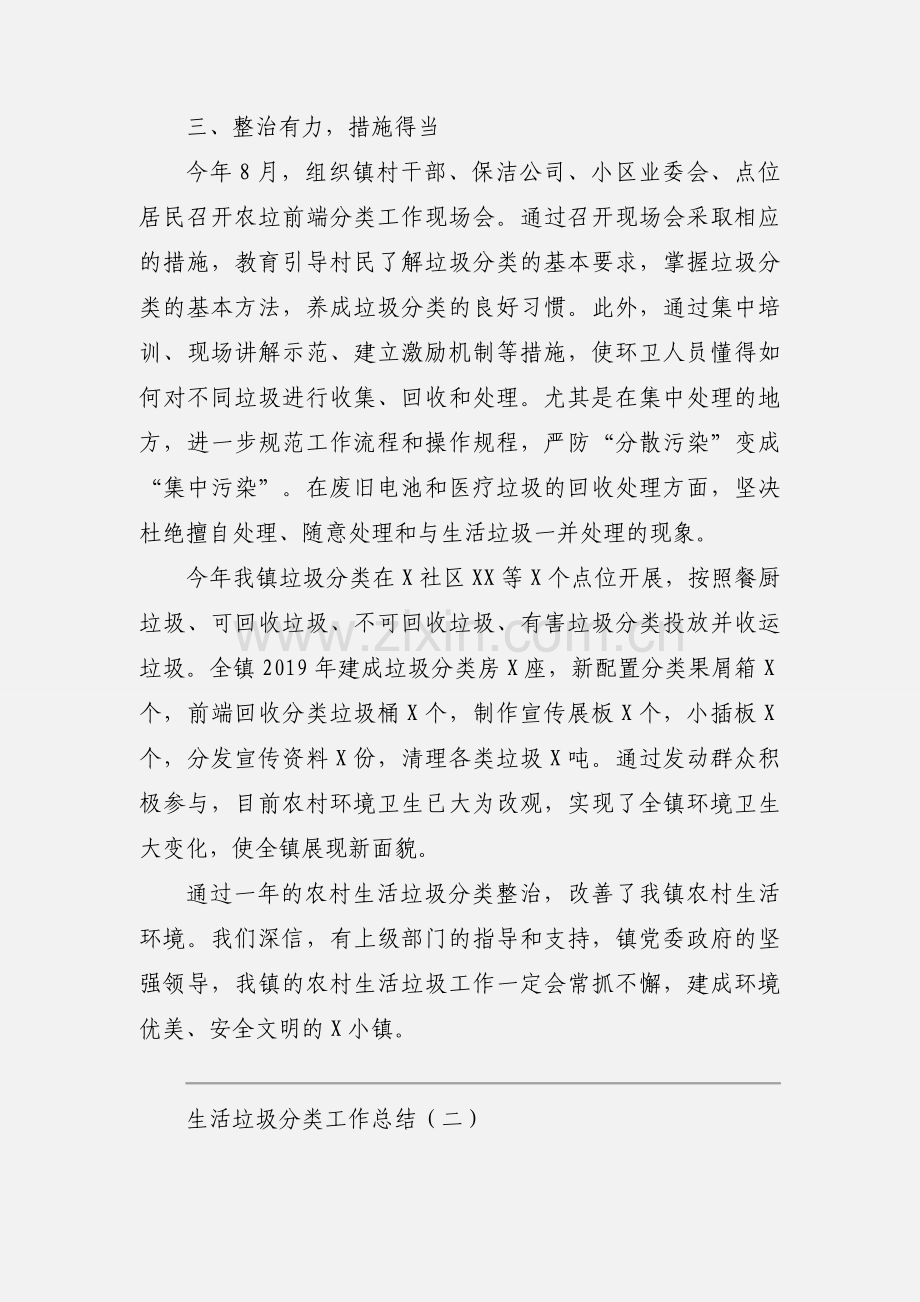 三、整治有力，措施得当

今年8月，组织镇村干部、保洁公司、小区业委会、点位居民召开农垃前端分类工作现场会。通过召开现场会采取相应的措施，教育引导村民了解垃圾分类的基本要求，掌握垃圾分类的基本方法，养成垃圾分类的良好习惯。此外，通过集中培训、现场讲解示范、建立激励机制等措施，使环卫人员懂得如何对不同垃圾进行收集、回收和处理。尤其是在集中处理的地方，进一步规范工作流程和操作规程，严防“分散污染”变成“集中污染”。在废旧电池和医疗垃圾的回收处理方面，坚决杜绝擅自处理、随意处理和与生活垃圾一并处理的现象。

今年我镇垃圾分类在X社区XX等X个点位开展，按照餐厨垃圾、可回收垃圾、不可回收垃圾、有害垃圾分类投放并收运垃圾。全镇2019年建成垃圾分类房X座，新配置分类果屑箱X个，前端回收分类垃圾桶X个，制作宣传展板X个，小插板X个，分发宣传资料X份，清理各类垃圾X吨。通过发动群众积极参与，目前农村环境卫生已大为改观，实现了全镇环境卫生大变化，使全镇展现新面貌。

通过一年的农村生活垃圾分类整治，改善了我镇农村生活环境。我们深信，有上级部门的指导和支持，镇党委政府的坚强领导，我镇的农村生活垃圾工作一定会常抓不懈，建成环境优美、安全文明的X小镇。

生活垃圾分类工作总结（二）

www.zixin.com.cn